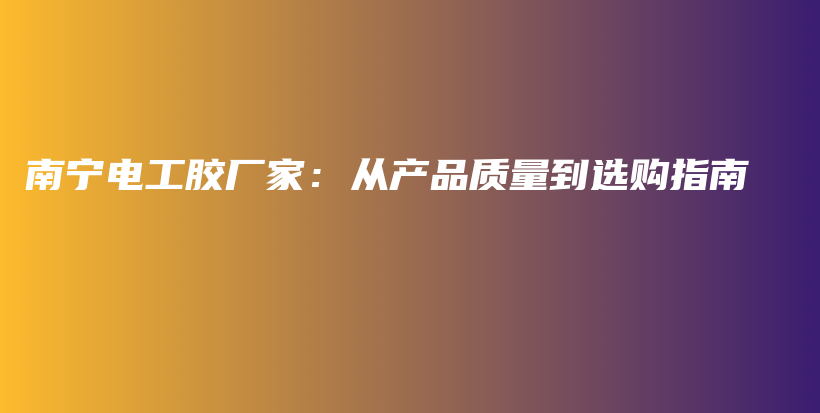 南宁电工胶厂家：从产品质量到选购指南